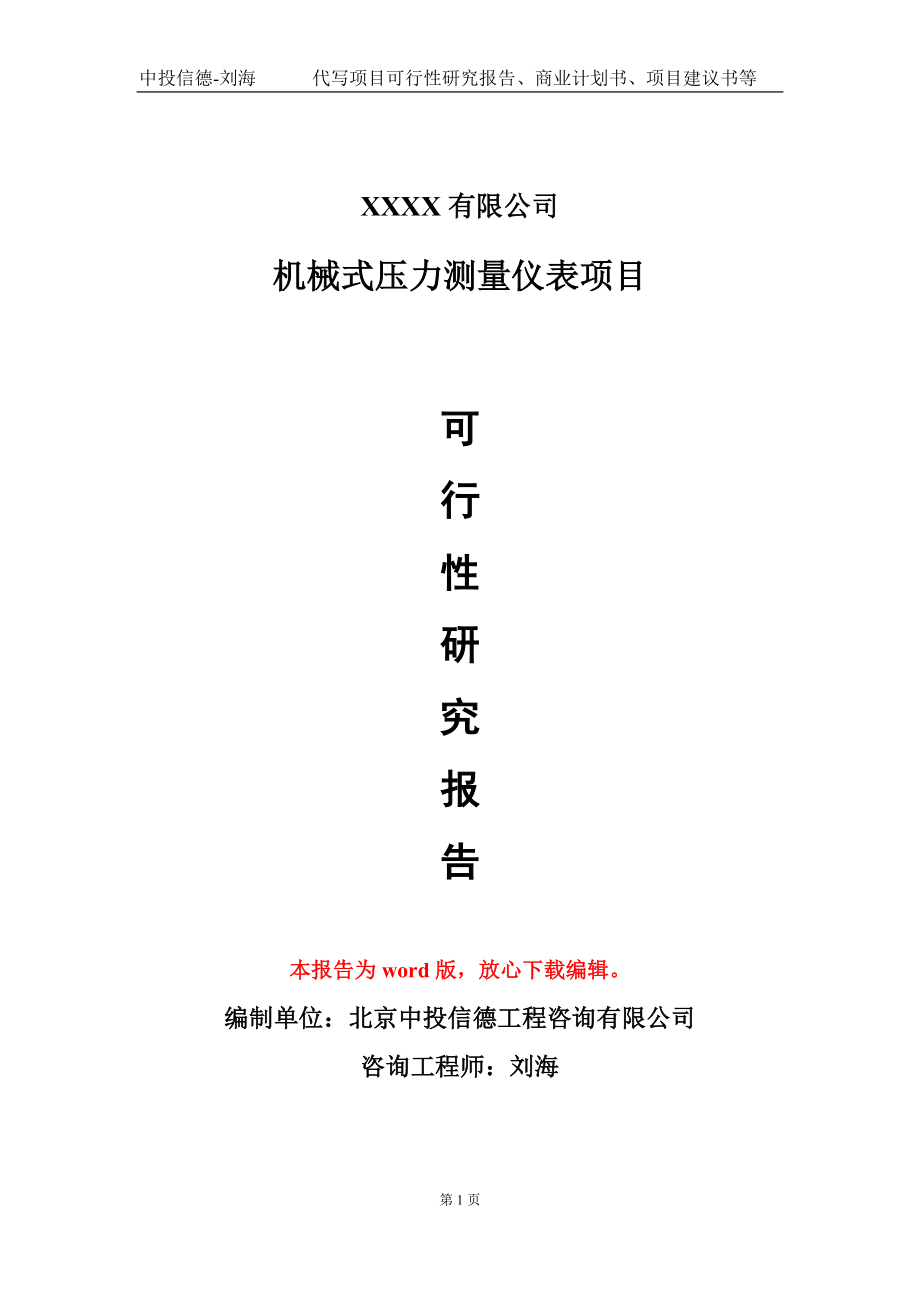 中投信德-刘海　　代写项目可行性研究报告、商业计划书、项目建议书等

XXXX 有限公司

机械式压力测量仪表项目

可

行

性

研

究

报

告

本报告为 word 版，放心下载编辑。

编制单位：北京中投信德工程咨询有限公司

咨询工程师：刘海

第 1 页